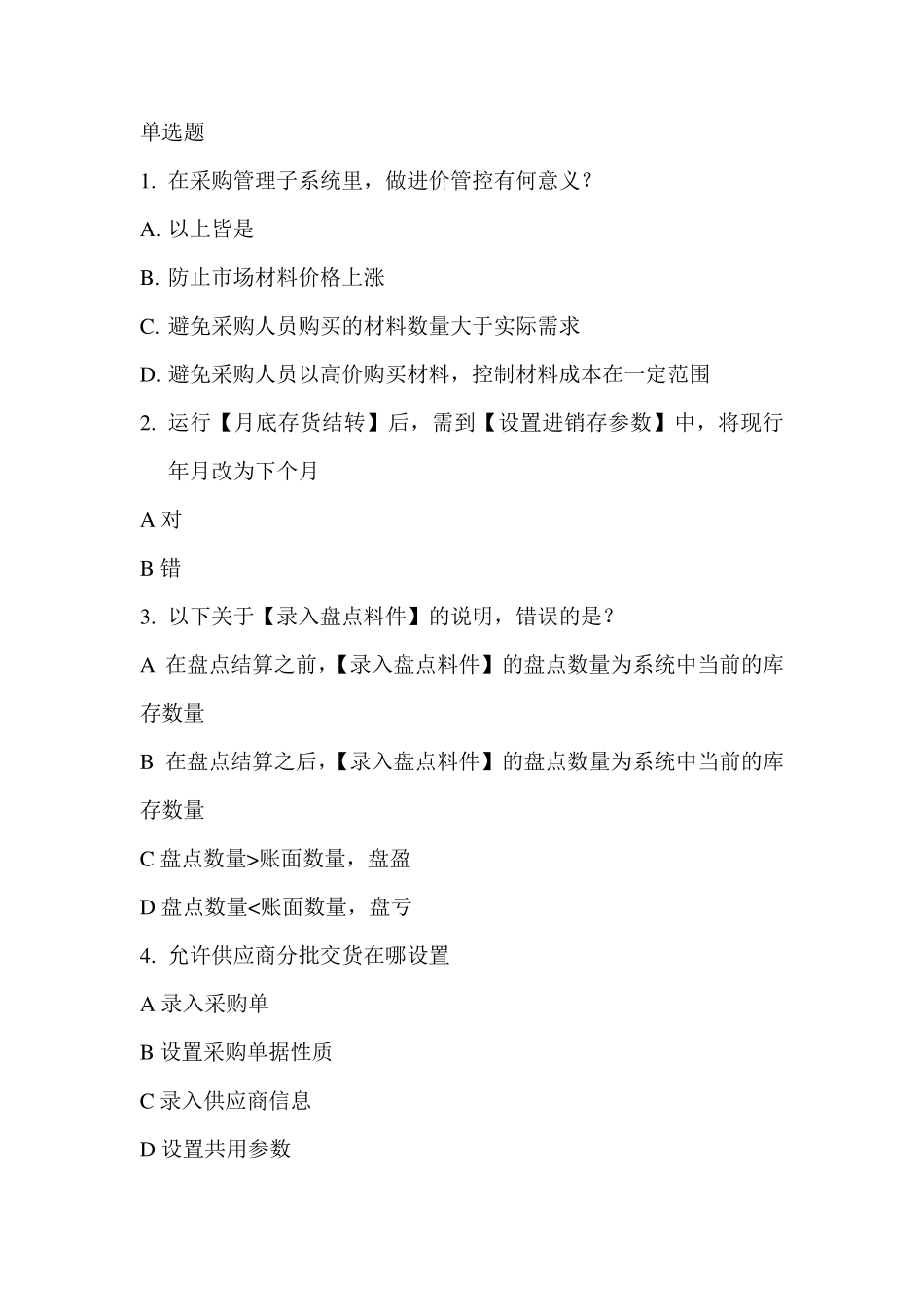 单选题

1. 在采购管理子系统里，做进价管控有何意义？

A. 以上皆是

B. 防止市场材料价格上涨

C. 避免采购人员购买的材料数量大于实际需求

D. 避免采购人员以高价购买材料，控制材料成本在一定范围

2. 运行【月底存货结转】后，需到【设置进销存参数】中，将现行年月改为下个月

A 对

B 错

3. 以下关于【录入盘点料件】的说明，错误的是？

A 在盘点结算之前，【录入盘点料件】的盘点数量为系统中当前的库存数量

B 在盘点结算之后，【录入盘点料件】的盘点数量为系统中当前的库存数量

C 盘点数量>账面数量，盘盈

D 盘点数量<账面数量，盘亏

4. 允许供应商分批交货在哪设置

A 录入采购单

B 设置采购单据性质

C 录入供应商信息

D 设置共用参数